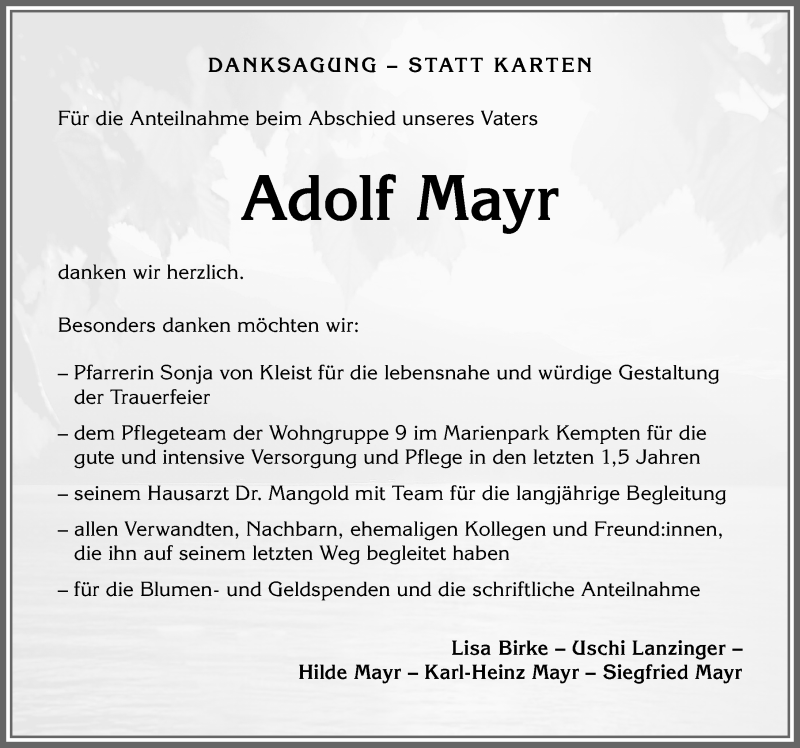 DANKSAGUNG – STATT KARTEN

Für die Anteilnahme beim Abschied unseres Vaters

Adolf Mayr

danken wir herzlich.

Besonders danken möchten wir:

– Pfarrerin Sonja von Kleist für die lebensnahe und würdige Gestaltung der Trauerfeier

– dem Pflegeteam der Wohngruppe 9 im Marienpark Kempten für die gute und intensive Versorgung und Pflege in den letzten 1,5 Jahren

– seinem Hausarzt Dr. Mangold mit Team für die langjährige Begleitung

– allen Verwandten, Nachbarn, ehemaligen Kollegen und Freund:innen, die ihn auf seinem letzten Weg begleitet haben

– für die Blumen- und Geldspenden und die schriftliche Anteilnahme

Lisa Birke – Uschi Lanzinger –
Hilde Mayr – Karl-Heinz Mayr – Siegfried Mayr